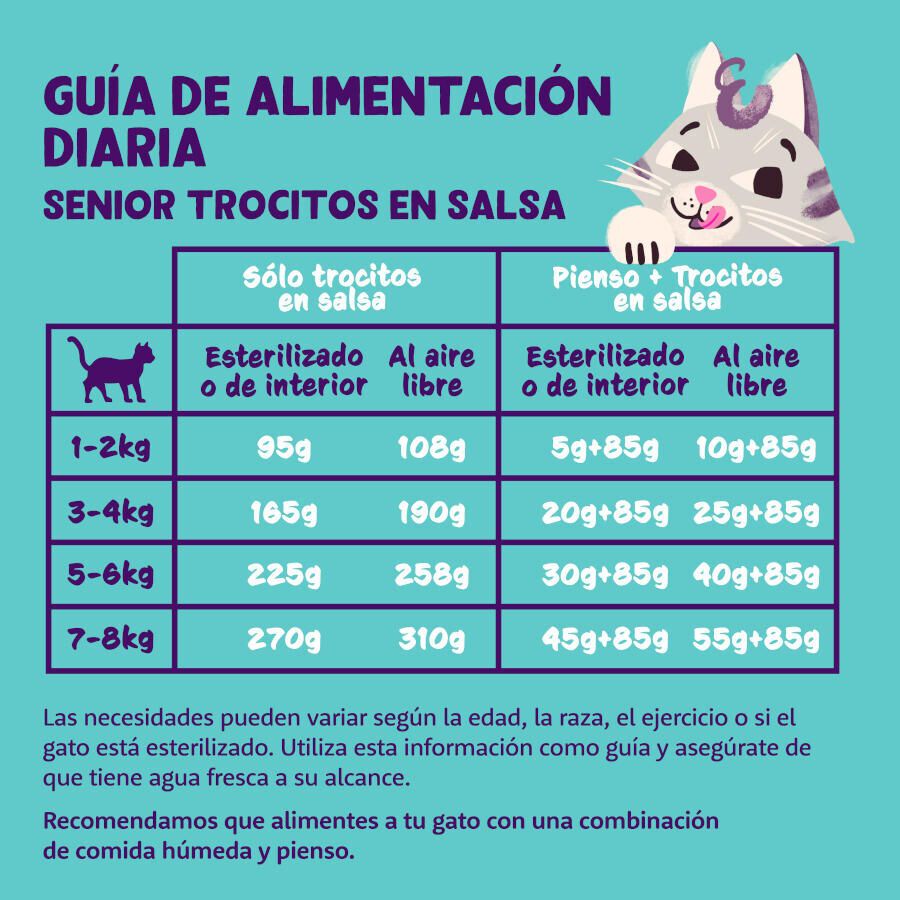 GUÍA DE ALIMENTACIÓN DIARIA
SENIOR TROCITOS EN SALSA

| | Sólo trocitos en salsa | | Pienso + Trocitos en salsa | |
|---|---|---|---|---|
| | Esterilizado o de interior | Al aire libre | Esterilizado o de interior | Al aire libre |
| 1-2kg | 95g | 108g | 5g+85g | 10g+85g |
| 3-4kg | 165g | 190g | 20g+85g | 25g+85g |
| 5-6kg | 225g | 258g | 30g+85g | 40g+85g |
| 7-8kg | 270g | 310g | 45g+85g | 55g+85g |

Las necesidades pueden variar según la edad, la raza, el ejercicio o si el gato está esterilizado. Utiliza esta información como guía y asegúrate de que tiene agua fresca a su alcance.

Recomendamos que alimentes a tu gato con una combinación de comida húmeda y pienso.